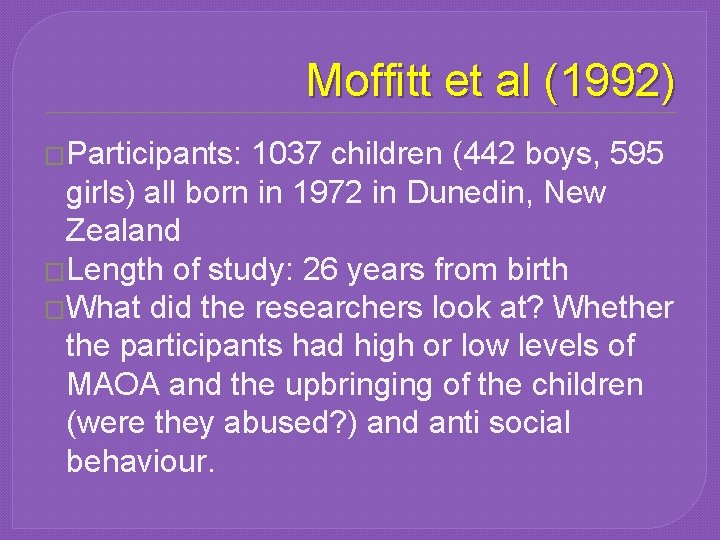 Moffitt et al (1992)

Participants: 1037 children (442 boys, 595 girls) all born in 1972 in Dunedin, New Zealand

Length of study: 26 years from birth

What did the researchers look at? Whether the participants had high or low levels of MAOA and the upbringing of the children (were they abused?) and anti social behaviour.